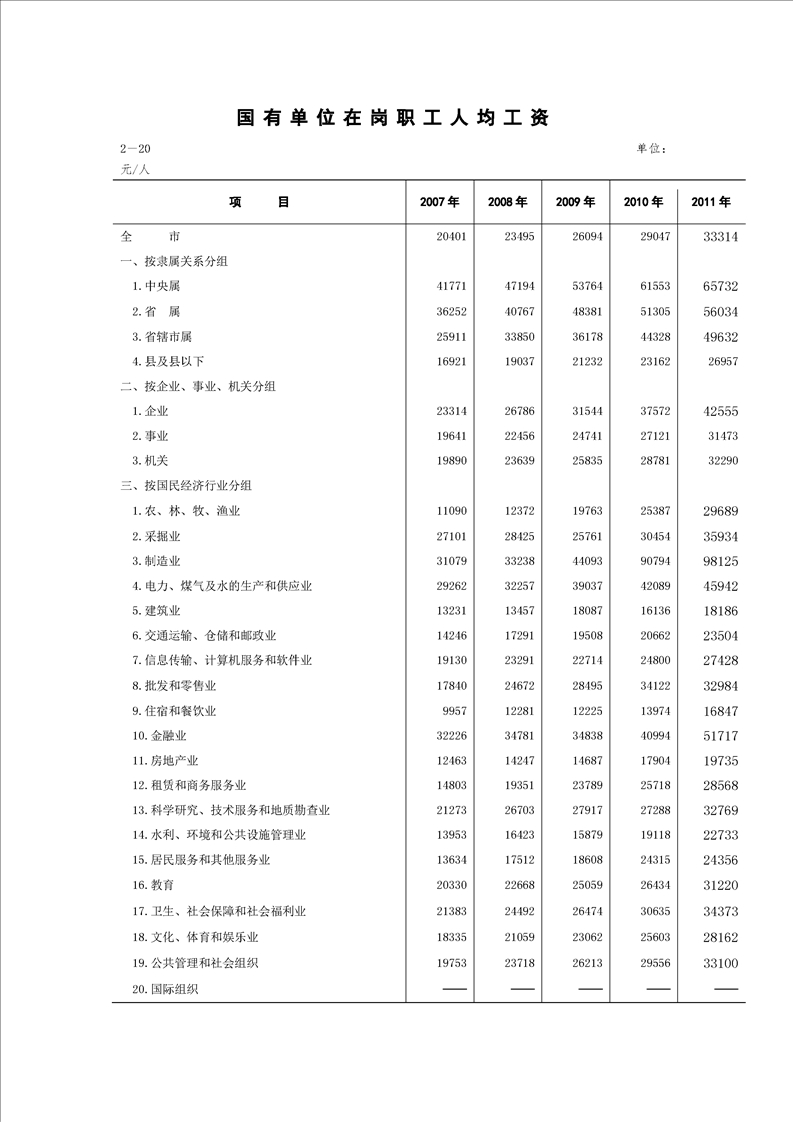 国有单位在岗职工人均工资

2—20 单位：元/人

| 项　　目 | 2007年 | 2008年 | 2009年 | 2010年 | 2011年 |
|---|---|---|---|---|---|
| 全　　市 | 20401 | 23495 | 26094 | 29047 | 33314 |
| 一、按隶属关系分组 | | | | | |
| 1.中央属 | 41771 | 47194 | 53764 | 61553 | 65732 |
| 2.省　属 | 36252 | 40767 | 48381 | 51305 | 56034 |
| 3.省辖市属 | 25911 | 33850 | 36178 | 44328 | 49632 |
| 4.县及县以下 | 16921 | 19037 | 21232 | 23162 | 26957 |
| 二、按企业、事业、机关分组 | | | | | |
| 1.企业 | 23314 | 26786 | 31544 | 37572 | 42555 |
| 2.事业 | 19641 | 22456 | 24741 | 27121 | 31473 |
| 3.机关 | 19890 | 23639 | 25835 | 28781 | 32290 |
| 三、按国民经济行业分组 | | | | | |
| 1.农、林、牧、渔业 | 11090 | 12372 | 19763 | 25387 | 29689 |
| 2.采掘业 | 27101 | 28425 | 25761 | 30454 | 35934 |
| 3.制造业 | 31079 | 33238 | 44093 | 90794 | 98125 |
| 4.电力、煤气及水的生产和供应业 | 29262 | 32257 | 39037 | 42089 | 45942 |
| 5.建筑业 | 13231 | 13457 | 18087 | 16136 | 18186 |
| 6.交通运输、仓储和邮政业 | 14246 | 17291 | 19508 | 20662 | 23504 |
| 7.信息传输、计算机服务和软件业 | 19130 | 23291 | 22714 | 24800 | 27428 |
| 8.批发和零售业 | 17840 | 24672 | 28495 | 34122 | 32984 |
| 9.住宿和餐饮业 | 9957 | 12281 | 12225 | 13974 | 16847 |
| 10.金融业 | 32226 | 34781 | 34838 | 40994 | 51717 |
| 11.房地产业 | 12463 | 14247 | 14687 | 17904 | 19735 |
| 12.租赁和商务服务业 | 14803 | 19351 | 23789 | 25718 | 28568 |
| 13.科学研究、技术服务和地质勘查业 | 21273 | 26703 | 27917 | 27288 | 32769 |
| 14.水利、环境和公共设施管理业 | 13953 | 16423 | 15879 | 19118 | 22733 |
| 15.居民服务和其他服务业 | 13634 | 17512 | 18608 | 24315 | 24356 |
| 16.教育 | 20330 | 22668 | 25059 | 26434 | 31220 |
| 17.卫生、社会保障和社会福利业 | 21383 | 24492 | 26474 | 30635 | 34373 |
| 18.文化、体育和娱乐业 | 18335 | 21059 | 23062 | 25603 | 28162 |
| 19.公共管理和社会组织 | 19753 | 23718 | 26213 | 29556 | 33100 |
| 20.国际组织 | —— | —— | —— | —— | —— |